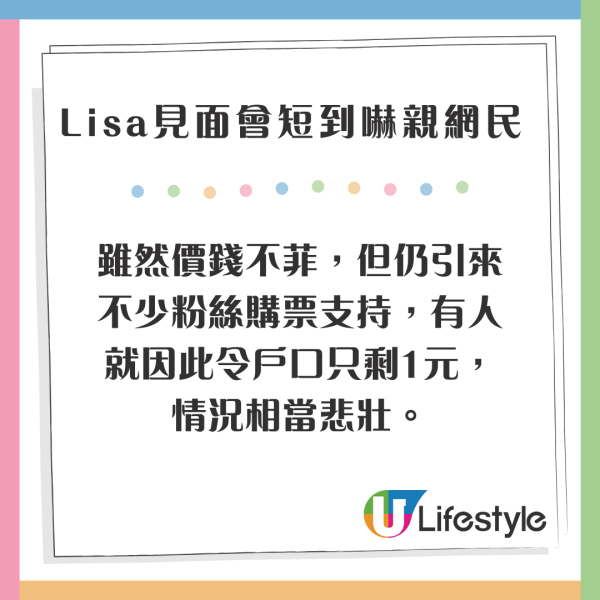 Lisa見面會短到嚇親網民

雖然價錢不菲，但仍引來不少粉絲購票支持，有人就因此令戶口只剩1元，情況相當悲壯。

U Lifestyle